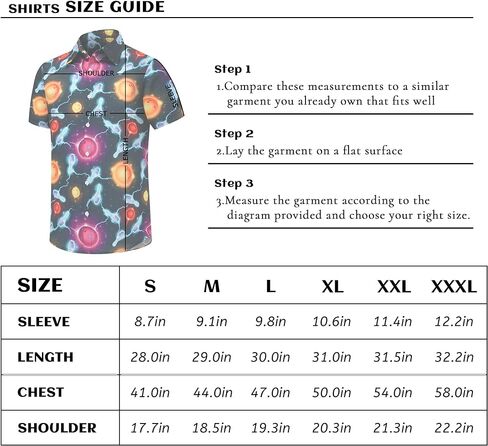 SHIRTS SIZE GUIDE

SHOULDER
CHEST
LENGTH
SLEEVE

Step 1
1.Compare these measurements to a similar garment you already own that fits well

Step 2
2.Lay the garment on a flat surface

Step 3
3.Measure the garment according to the diagram provided and choose your right size.

| SIZE | S | M | L | XL | XXL | XXXL |
|---|---|---|---|---|---|---|
| SLEEVE | 8.7in | 9.1in | 9.8in | 10.6in | 11.4in | 12.2in |
| LENGTH | 28.0in | 29.0in | 30.0in | 31.0in | 31.5in | 32.2in |
| CHEST | 41.0in | 44.0in | 47.0in | 50.0in | 54.0in | 58.0in |
| SHOULDER | 17.7in | 18.5in | 19.3in | 20.3in | 21.3in | 22.2in |